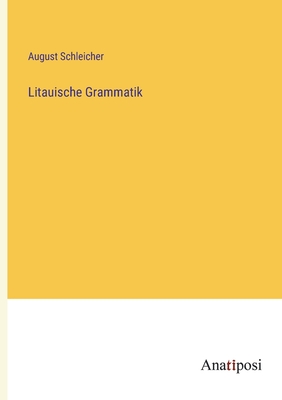 August Schleicher

Litauische Grammatik

Anatiposi